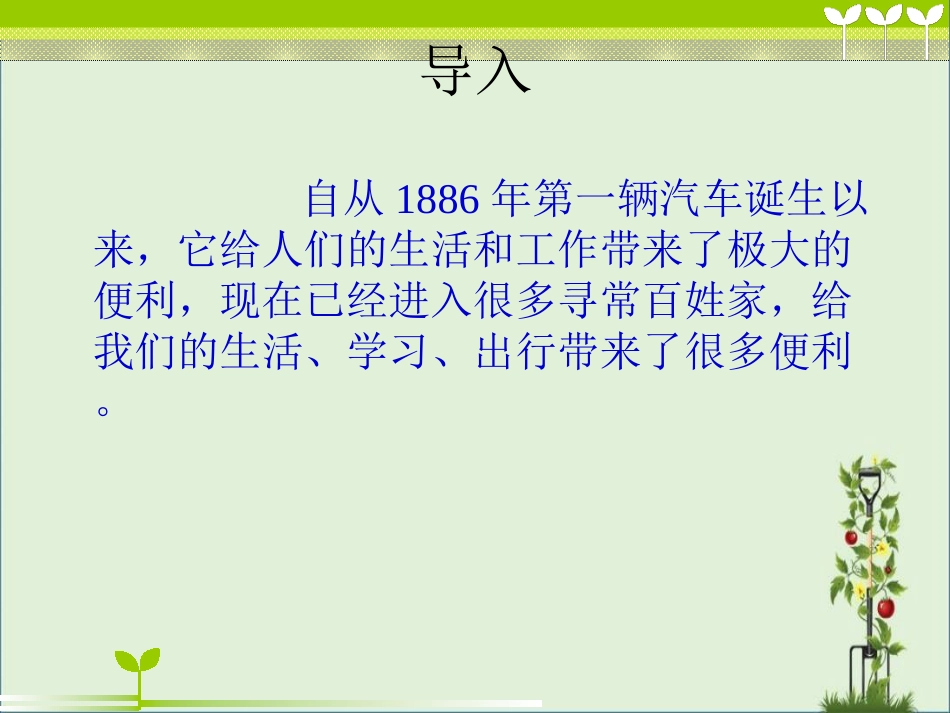 导入

自从 1886 年第一辆汽车诞生以来，它给人们的生活和工作带来了极大的便利，现在已经进入很多寻常百姓家，给我们的生活、学习、出行带来了很多便利。